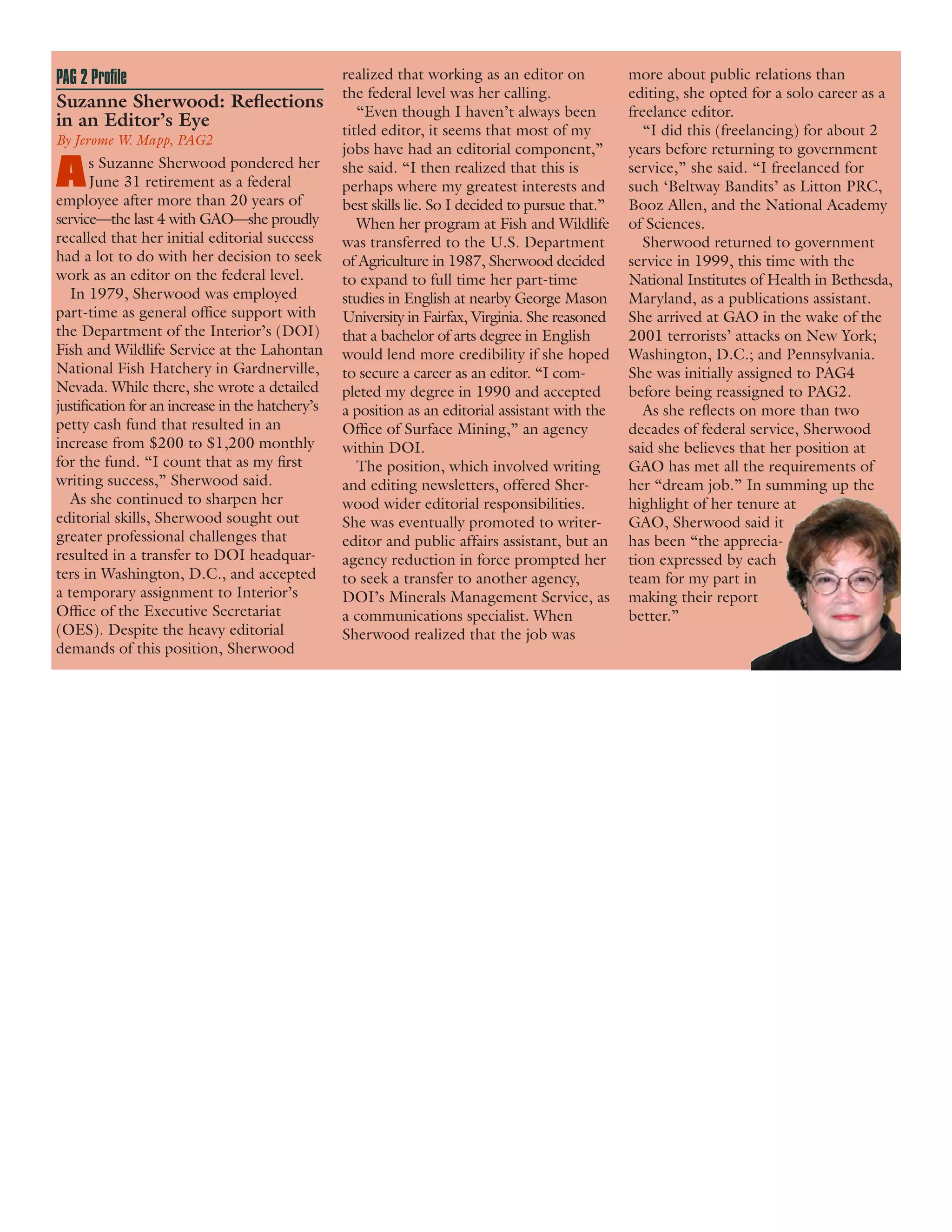 PAG 2 Profile

Suzanne Sherwood: Reflections in an Editor's Eye

By Jerome W. Mapp, PAG2

As Suzanne Sherwood pondered her June 31 retirement as a federal employee after more than 20 years of service—the last 4 with GAO—she proudly recalled that her initial editorial success had a lot to do with her decision to seek work as an editor on the federal level.

In 1979, Sherwood was employed part-time as general office support with the Department of the Interior's (DOI) Fish and Wildlife Service at the Lahontan National Fish Hatchery in Gardnerville, Nevada. While there, she wrote a detailed justification for an increase in the hatchery's petty cash fund that resulted in an increase from $200 to $1,200 monthly for the fund. "I count that as my first writing success," Sherwood said.

As she continued to sharpen her editorial skills, Sherwood sought out greater professional challenges that resulted in a transfer to DOI headquarters in Washington, D.C., and accepted a temporary assignment to Interior's Office of the Executive Secretariat (OES). Despite the heavy editorial demands of this position, Sherwood realized that working as an editor on the federal level was her calling.

"Even though I haven't always been titled editor, it seems that most of my jobs have had an editorial component," she said. "I then realized that this is perhaps where my greatest interests and best skills lie. So I decided to pursue that."

When her program at Fish and Wildlife was transferred to the U.S. Department of Agriculture in 1987, Sherwood decided to expand to full time her part-time studies in English at nearby George Mason University in Fairfax, Virginia. She reasoned that a bachelor of arts degree in English would lend more credibility if she hoped to secure a career as an editor. "I completed my degree in 1990 and accepted a position as an editorial assistant with the Office of Surface Mining," an agency within DOI.

The position, which involved writing and editing newsletters, offered Sherwood wider editorial responsibilities. She was eventually promoted to writer-editor and public affairs assistant, but an agency reduction in force prompted her to seek a transfer to another agency, DOI's Minerals Management Service, as a communications specialist. When Sherwood realized that the job was more about public relations than editing, she opted for a solo career as a freelance editor.

"I did this (freelancing) for about 2 years before returning to government service," she said. "I freelanced for such 'Beltway Bandits' as Litton PRC, Booz Allen, and the National Academy of Sciences.

Sherwood returned to government service in 1999, this time with the National Institutes of Health in Bethesda, Maryland, as a publications assistant. She arrived at GAO in the wake of the 2001 terrorists' attacks on New York; Washington, D.C.; and Pennsylvania. She was initially assigned to PAG4 before being reassigned to PAG2.

As she reflects on more than two decades of federal service, Sherwood said she believes that her position at GAO has met all the requirements of her "dream job." In summing up the highlight of her tenure at GAO, Sherwood said it has been "the appreciation expressed by each team for my part in making their report better."